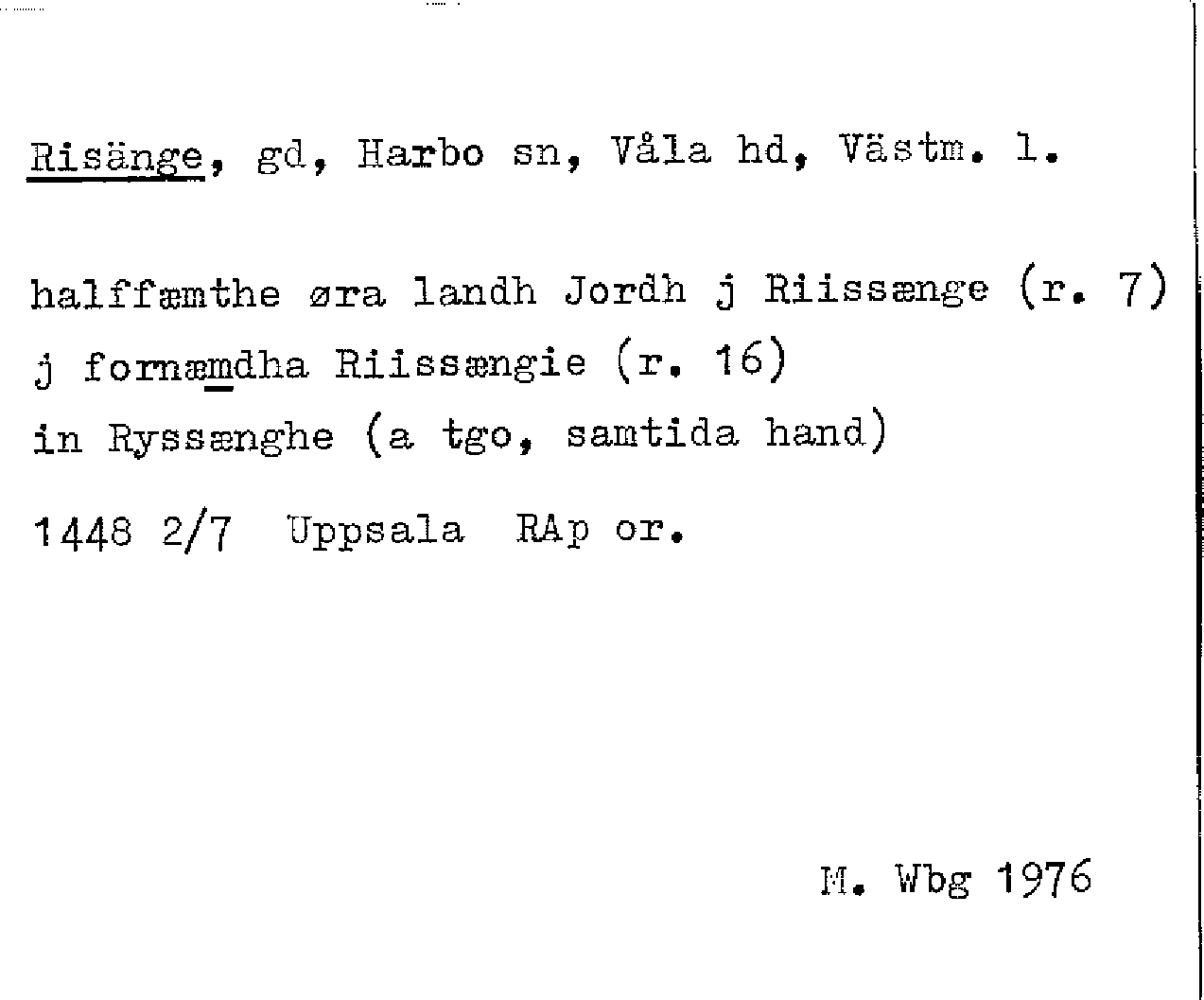 Risänge, gd, Harbo sn, Våla hd, Västm. l.

halffæmthe øra landh Jordh j Riissænge (r. 7)
j fornæmdha Riissængie (r. 16)
in Ryssænghe (a tgo, samtida hand)

1448 2/7 Uppsala RAp or.

M. Wbg 1976